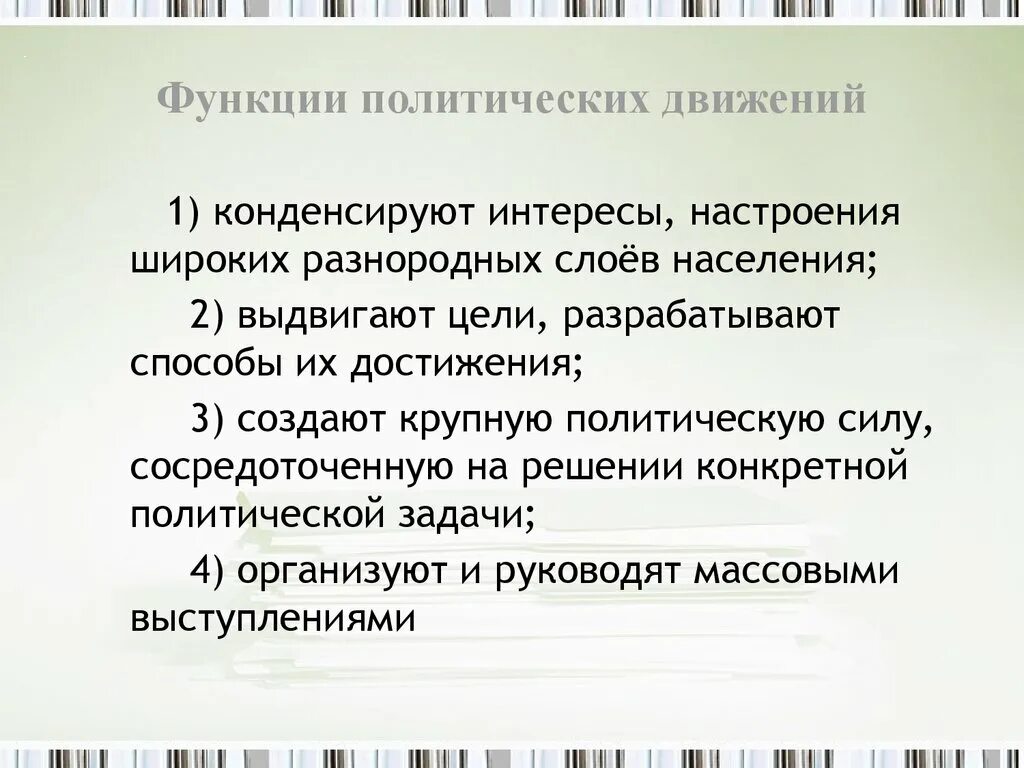 Функции политических движений

1) конденсируют интересы, настроения широких разнородных слоёв населения;

2) выдвигают цели, разрабатывают способы их достижения;

3) создают крупную политическую силу, сосредоточенную на решении конкретной политической задачи;

4) организуют и руководят массовыми выступлениями